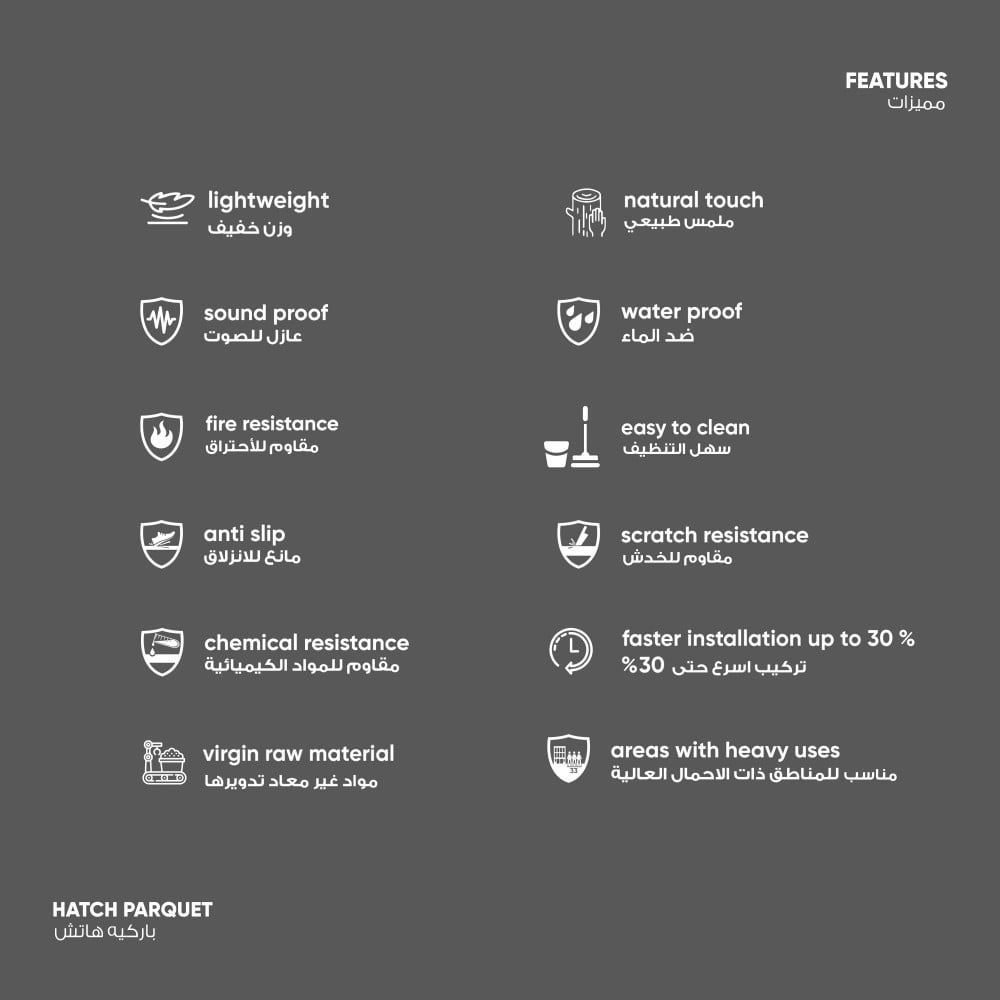 FEATURES
مميزات

lightweight
وزن خفيف

sound proof
عازل للصوت

fire resistance
مقاوم للأحتراق

anti slip
مانع للانزلاق

chemical resistance
مقاوم للمواد الكيميائية

virgin raw material
مواد غير معاد تدويرها

natural touch
ملمس طبيعي

water proof
ضد الماء

easy to clean
سهل التنظيف

scratch resistance
مقاوم للخدش

faster installation up to 30 %
تركيب اسرع حتى 30%

areas with heavy uses
مناسب للمناطق ذات الاحمال العالية

HATCH PARQUET
باركيه هاتش